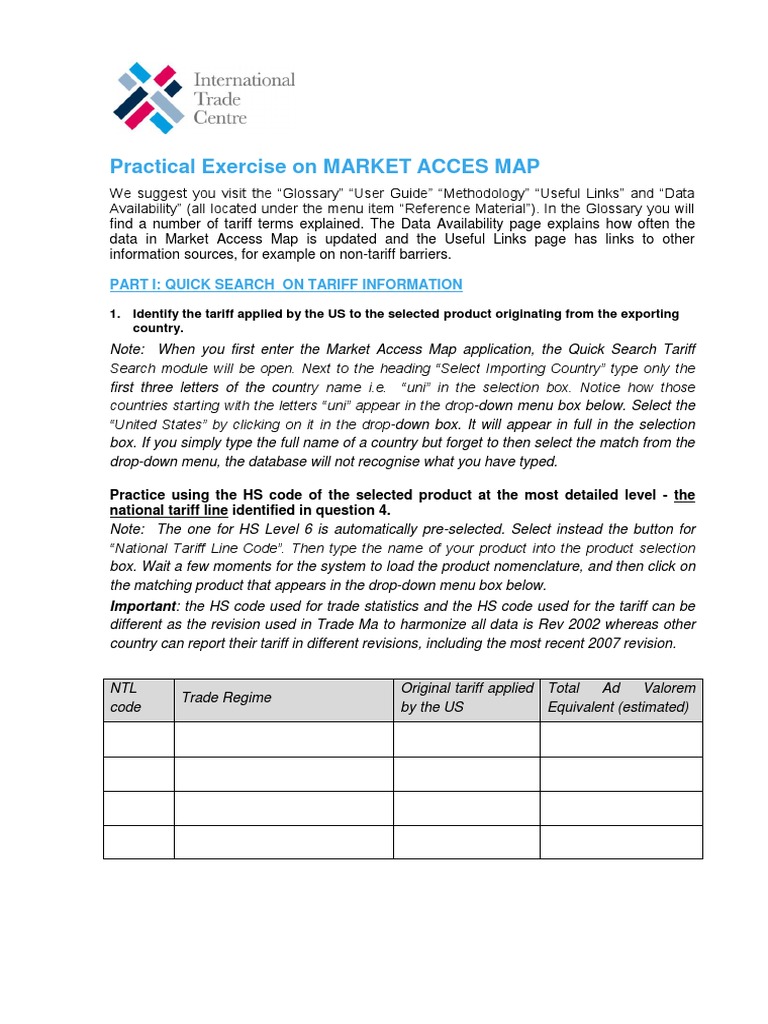 International Trade Centre

Practical Exercise on MARKET ACCES MAP

We suggest you visit the “Glossary” “User Guide” “Methodology” “Useful Links” and “Data Availability” (all located under the menu item “Reference Material”). In the Glossary you will find a number of tariff terms explained. The Data Availability page explains how often the data in Market Access Map is updated and the Useful Links page has links to other information sources, for example on non-tariff barriers.

PART I: QUICK SEARCH ON TARIFF INFORMATION

1. Identify the tariff applied by the US to the selected product originating from the exporting country.

Note: When you first enter the Market Access Map application, the Quick Search Tariff Search module will be open. Next to the heading “Select Importing Country” type only the first three letters of the country name i.e. “uni” in the selection box. Notice how those countries starting with the letters “uni” appear in the drop-down menu box below. Select the “United States” by clicking on it in the drop-down box. It will appear in full in the selection box. If you simply type the full name of a country but forget to then select the match from the drop-down menu, the database will not recognise what you have typed.

Practice using the HS code of the selected product at the most detailed level - the national tariff line identified in question 4.
Note: The one for HS Level 6 is automatically pre-selected. Select instead the button for “National Tariff Line Code”. Then type the name of your product into the product selection box. Wait a few moments for the system to load the product nomenclature, and then click on the matching product that appears in the drop-down menu box below.
Important: the HS code used for trade statistics and the HS code used for the tariff can be different as the revision used in Trade Ma to harmonize all data is Rev 2002 whereas other country can report their tariff in different revisions, including the most recent 2007 revision.

| NTL code | Trade Regime | Original tariff applied by the US | Total Ad Valorem Equivalent (estimated) |
|---|---|---|---|
| | | | |
| | | | |
| | | | |
| | | | |